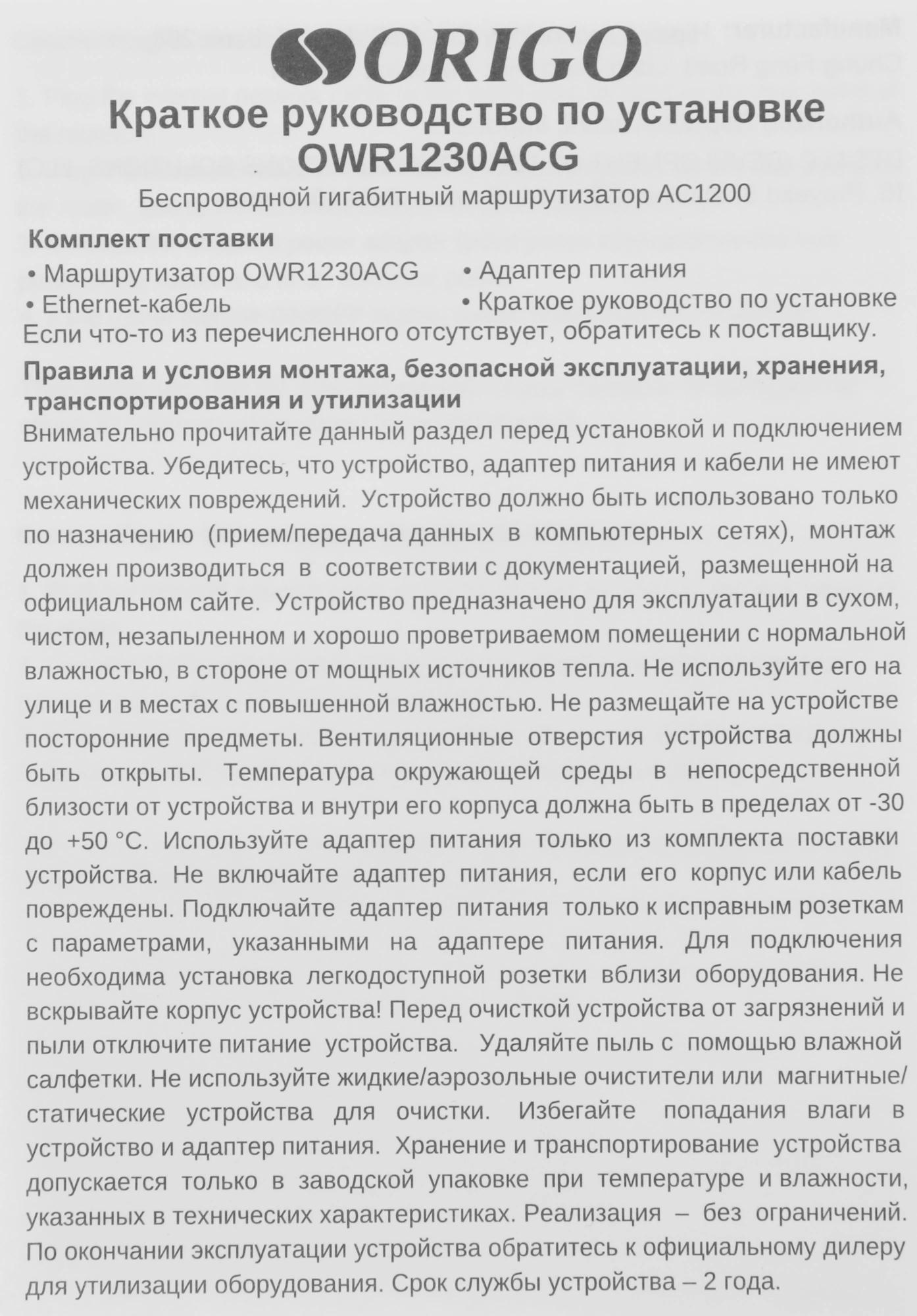 ORIGO

Краткое руководство по установке OWR1230ACG

Беспроводной гигабитный маршрутизатор AC1200

Комплект поставки

• Маршрутизатор OWR1230ACG
• Ethernet-кабель
• Адаптер питания
• Краткое руководство по установке

Если что-то из перечисленного отсутствует, обратитесь к поставщику.

Правила и условия монтажа, безопасной эксплуатации, хранения, транспортирования и утилизации

Внимательно прочитайте данный раздел перед установкой и подключением устройства. Убедитесь, что устройство, адаптер питания и кабели не имеют механических повреждений. Устройство должно быть использовано только по назначению (прием/передача данных в компьютерных сетях), монтаж должен производиться в соответствии с документацией, размещенной на официальном сайте. Устройство предназначено для эксплуатации в сухом, чистом, незапыленном и хорошо проветриваемом помещении с нормальной влажностью, в стороне от мощных источников тепла. Не используйте его на улице и в местах с повышенной влажностью. Не размещайте на устройстве посторонние предметы. Вентиляционные отверстия устройства должны быть открыты. Температура окружающей среды в непосредственной близости от устройства и внутри его корпуса должна быть в пределах от -30 до +50 °C. Используйте адаптер питания только из комплекта поставки устройства. Не включайте адаптер питания, если его корпус или кабель повреждены. Подключайте адаптер питания только к исправным розеткам с параметрами, указанными на адаптере питания. Для подключения необходима установка легкодоступной розетки вблизи оборудования. Не вскрывайте корпус устройства! Перед очисткой устройства от загрязнений и пыли отключите питание устройства. Удаляйте пыль с помощью влажной салфетки. Не используйте жидкие/аэрозольные очистители или магнитные/статические устройства для очистки. Избегайте попадания влаги в устройство и адаптер питания. Хранение и транспортирование устройства допускается только в заводской упаковке при температуре и влажности, указанных в технических характеристиках. Реализация – без ограничений. По окончании эксплуатации устройства обратитесь к официальному дилеру для утилизации оборудования. Срок службы устройства – 2 года.